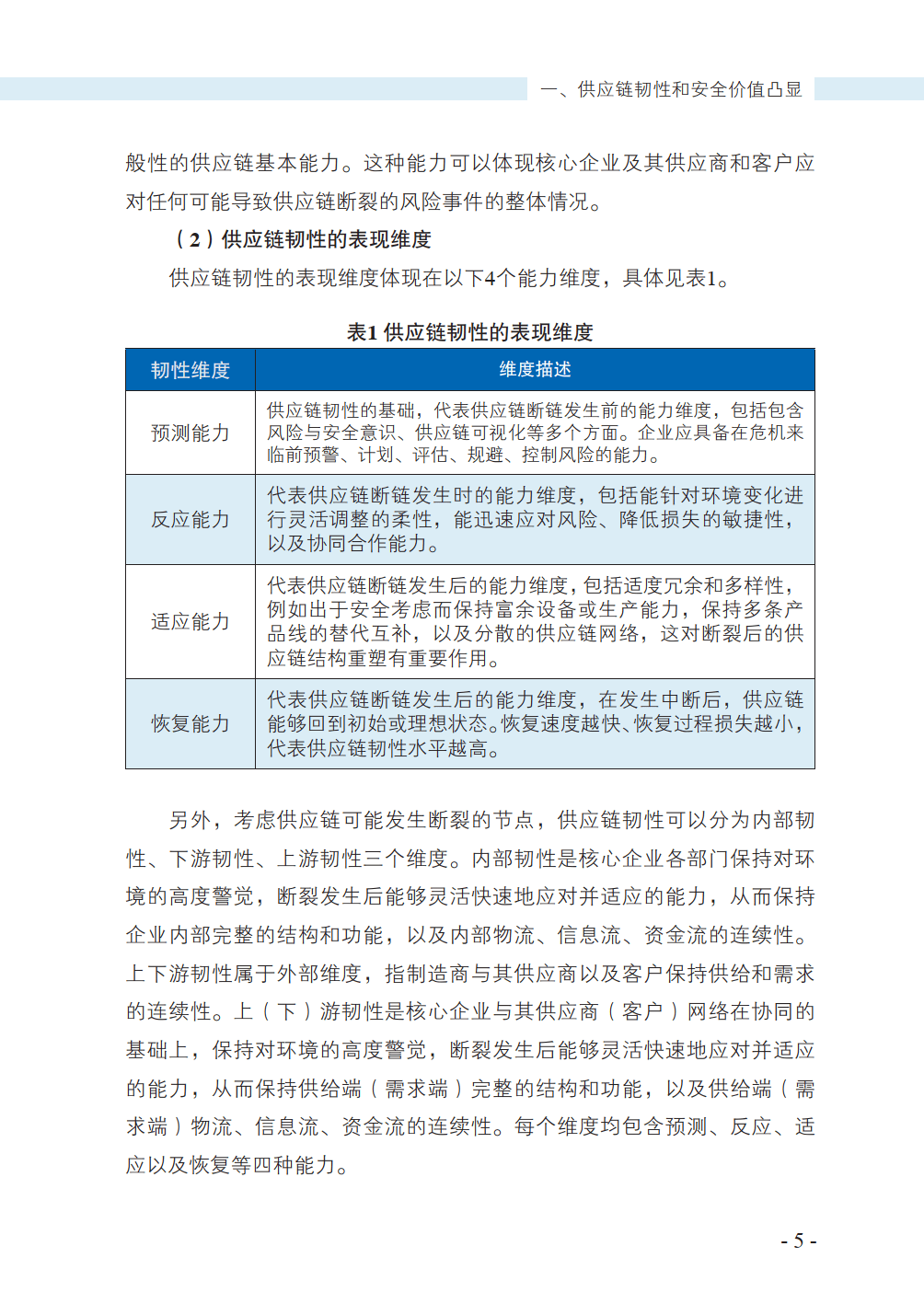 一、供应链韧性和安全价值凸显

般性的供应链基本能力。这种能力可以体现核心企业及其供应商和客户应对任何可能导致供应链断裂的风险事件的整体情况。

（2）供应链韧性的表现维度

供应链韧性的表现维度体现在以下4个能力维度，具体见表1。

表1 供应链韧性的表现维度

| 韧性维度 | 维度描述 |
|---|---|
| 预测能力 | 供应链韧性的基础，代表供应链断链发生前的能力维度，包括包含风险与安全意识、供应链可视化等多个方面。企业应具备在危机来临前预警、计划、评估、规避、控制风险的能力。 |
| 反应能力 | 代表供应链断链发生时的能力维度，包括能针对环境变化进行灵活调整的柔性，能迅速应对风险、降低损失的敏捷性，以及协同合作能力。 |
| 适应能力 | 代表供应链断链发生后的能力维度，包括适度冗余和多样性，例如出于安全考虑而保持富余设备或生产能力，保持多条产品线的替代互补，以及分散的供应链网络，这对断裂后的供应链结构重塑有重要作用。 |
| 恢复能力 | 代表供应链断链发生后的能力维度，在发生中断后，供应链能够回到初始或理想状态。恢复速度越快、恢复过程损失越小，代表供应链韧性水平越高。 |

另外，考虑供应链可能发生断裂的节点，供应链韧性可以分为内部韧性、下游韧性、上游韧性三个维度。内部韧性是核心企业各部门保持对环境的高度警觉，断裂发生后能够灵活快速地应对并适应的能力，从而保持企业内部完整的结构和功能，以及内部物流、信息流、资金流的连续性。上下游韧性属于外部维度，指制造商与其供应商以及客户保持供给和需求的连续性。上（下）游韧性是核心企业与其供应商（客户）网络在协同的基础上，保持对环境的高度警觉，断裂发生后能够灵活快速地应对并适应的能力，从而保持供给端（需求端）完整的结构和功能，以及供给端（需求端）物流、信息流、资金流的连续性。每个维度均包含预测、反应、适应以及恢复等四种能力。

- 5 -